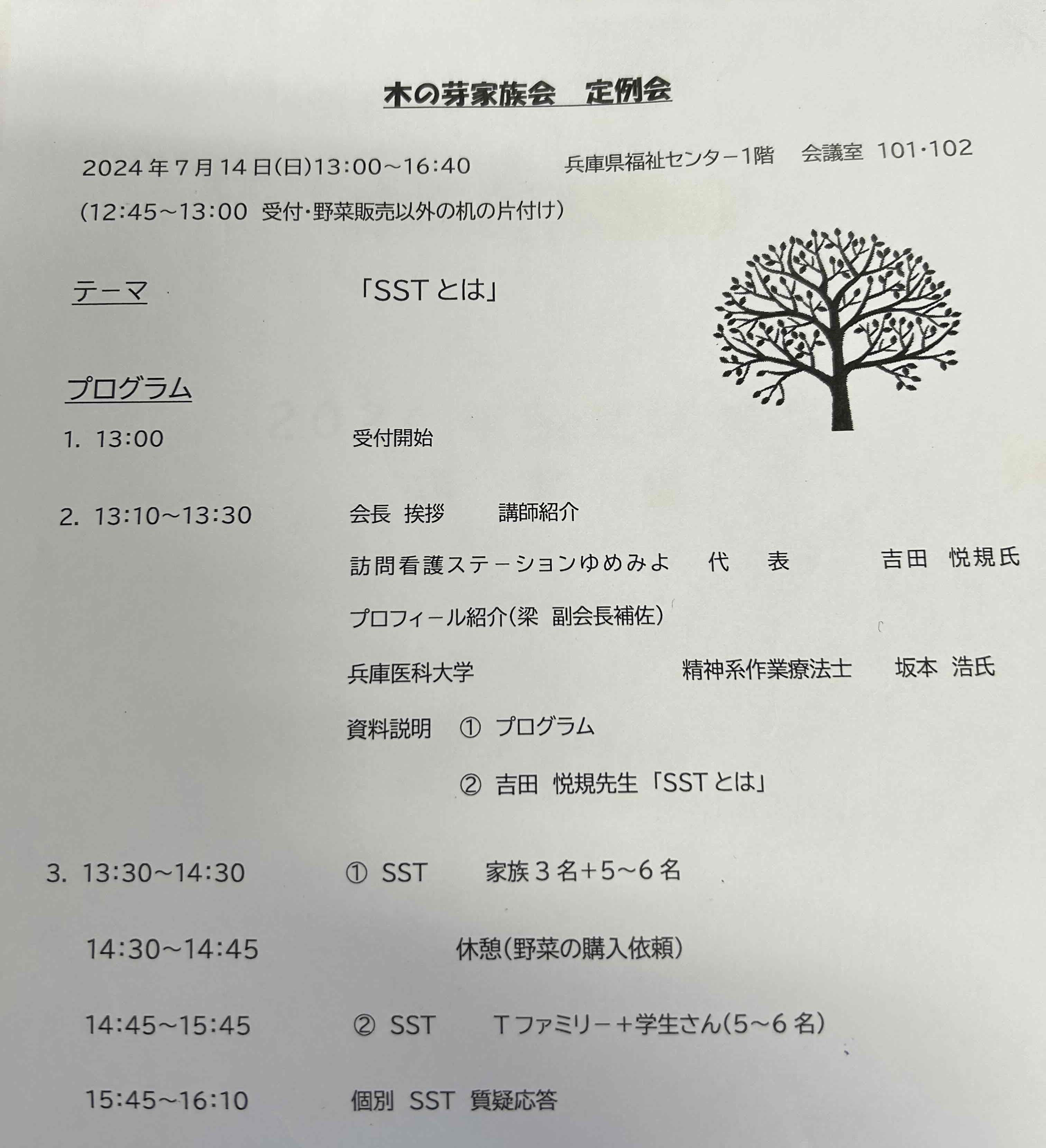 木の芽家族会　定例会

2024年7月14日(日)13:00～16:40　　兵庫県福祉センター1階　会議室 101・102

(12:45～13:00 受付・野菜販売以外の机の片付け)

テーマ　「SSTとは」

プログラム

1. 13:00　受付開始

2. 13:10～13:30　会長 挨拶　講師紹介

訪問看護ステーションゆめみよ　代　表　吉田 悦規氏

プロフィール紹介(梁 副会長補佐)

兵庫医科大学　精神系作業療法士　坂本 浩氏

資料説明　① プログラム

② 吉田 悦規先生「SSTとは」

3. 13:30～14:30　① SST　家族3名+5～6名

14:30～14:45　休憩(野菜の購入依頼)

14:45～15:45　② SST　Tファミリー+学生さん(5～6名)

15:45～16:10　個別 SST 質疑応答